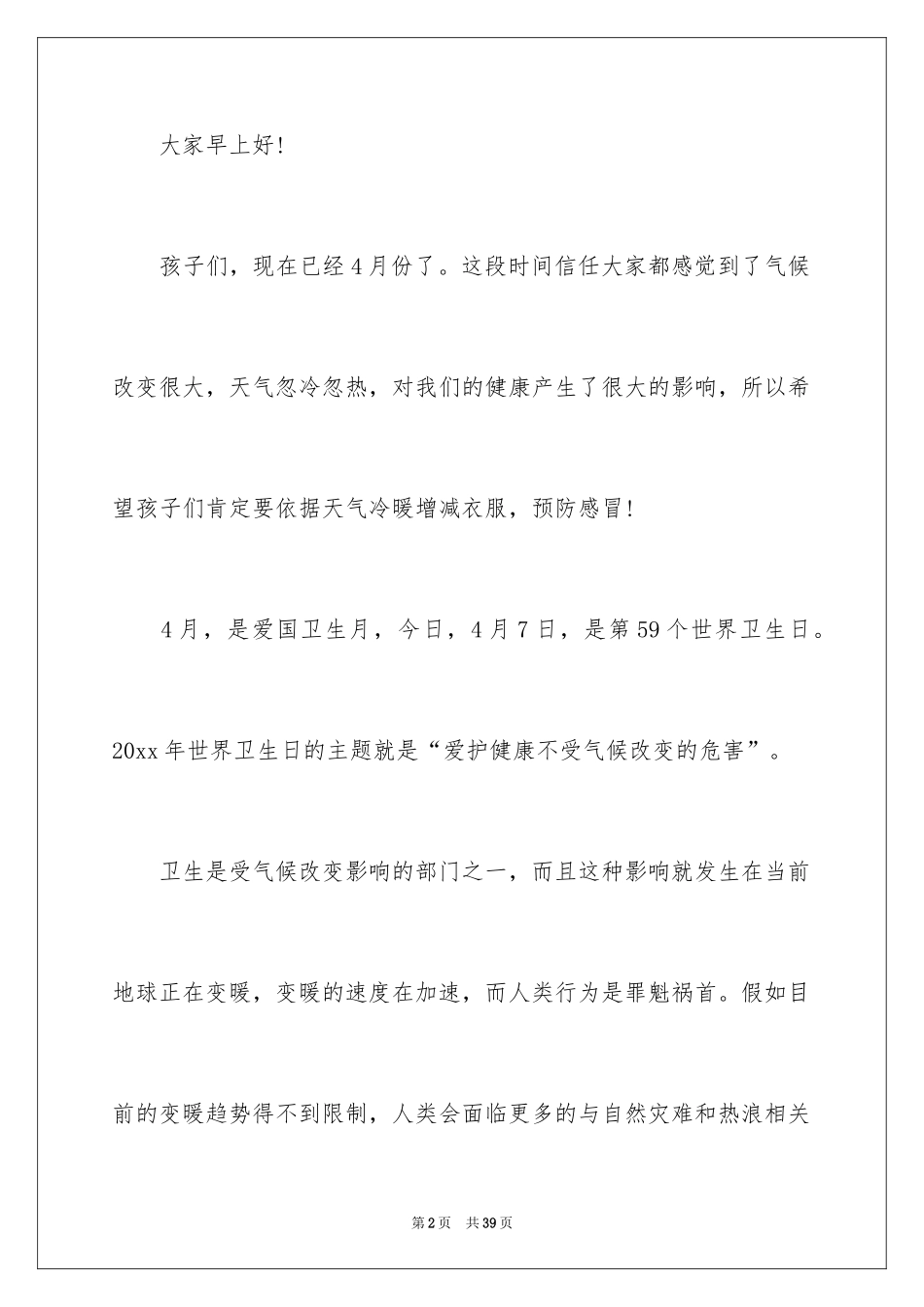 大家早上好!

孩子们，现在已经4月份了。这段时间信任大家都感觉到了气候改变很大，天气忽冷忽热，对我们的健康产生了很大的影响，所以希望孩子们肯定要依据天气冷暖增减衣服，预防感冒!

4月，是爱国卫生月，今日，4月7日，是第59个世界卫生日。20xx年世界卫生日的主题就是“爱护健康不受气候改变的危害”。

卫生是受气候改变影响的部门之一，而且这种影响就发生在当前地球正在变暖，变暖的速度在加速，而人类行为是罪魁祸首。假如目前的变暖趋势得不到限制，人类会面临更多的与自然灾难和热浪相关

第2页 共39页